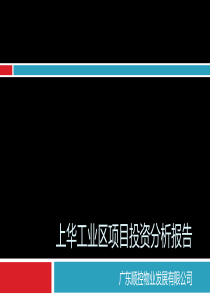 上华工业区项目投资分析报告

广东顺控物业发展有限公司